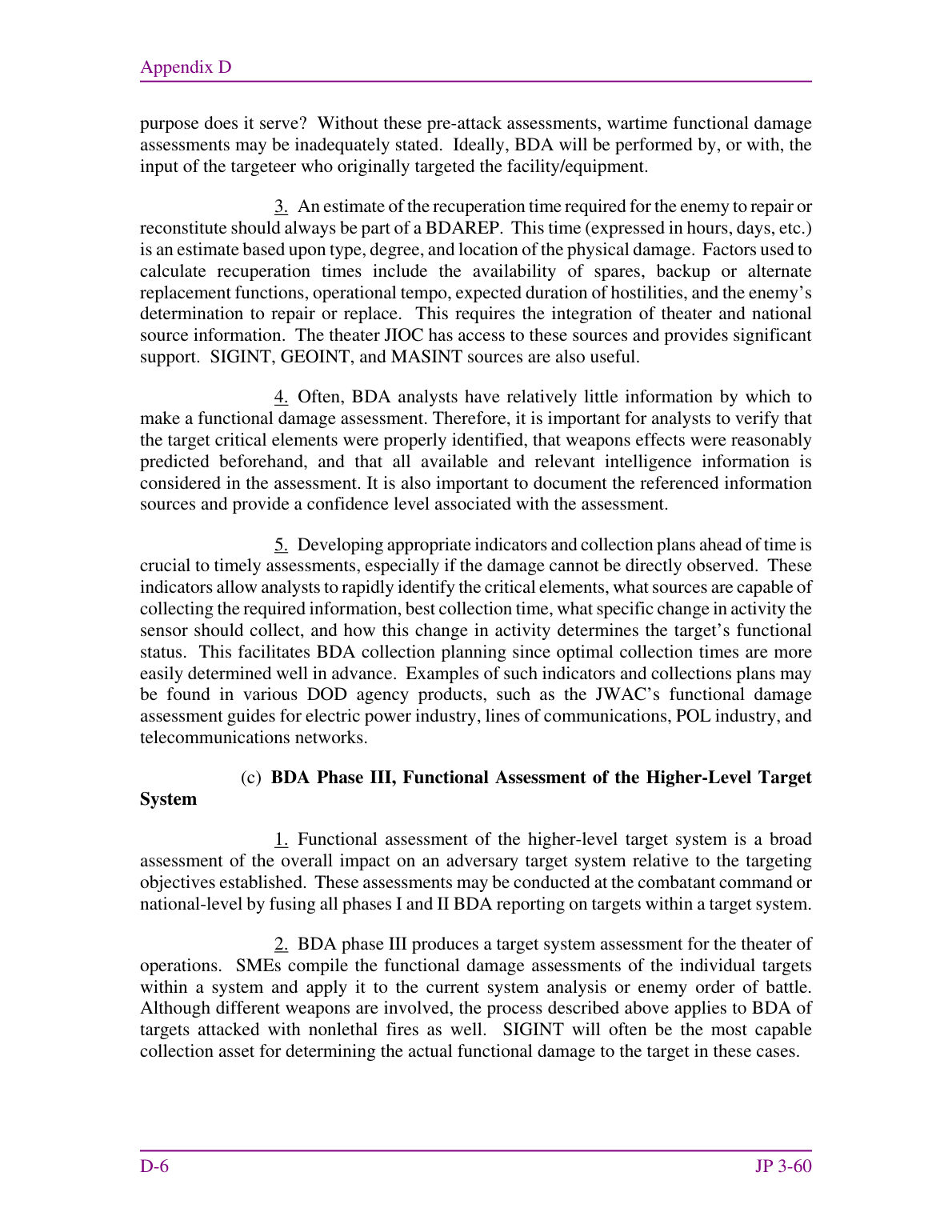 Appendix D

purpose does it serve? Without these pre-attack assessments, wartime functional damage assessments may be inadequately stated. Ideally, BDA will be performed by, or with, the input of the targeteer who originally targeted the facility/equipment.

3. An estimate of the recuperation time required for the enemy to repair or reconstitute should always be part of a BDAREP. This time (expressed in hours, days, etc.) is an estimate based upon type, degree, and location of the physical damage. Factors used to calculate recuperation times include the availability of spares, backup or alternate replacement functions, operational tempo, expected duration of hostilities, and the enemy's determination to repair or replace. This requires the integration of theater and national source information. The theater JIOC has access to these sources and provides significant support. SIGINT, GEOINT, and MASINT sources are also useful.

4. Often, BDA analysts have relatively little information by which to make a functional damage assessment. Therefore, it is important for analysts to verify that the target critical elements were properly identified, that weapons effects were reasonably predicted beforehand, and that all available and relevant intelligence information is considered in the assessment. It is also important to document the referenced information sources and provide a confidence level associated with the assessment.

5. Developing appropriate indicators and collection plans ahead of time is crucial to timely assessments, especially if the damage cannot be directly observed. These indicators allow analysts to rapidly identify the critical elements, what sources are capable of collecting the required information, best collection time, what specific change in activity the sensor should collect, and how this change in activity determines the target's functional status. This facilitates BDA collection planning since optimal collection times are more easily determined well in advance. Examples of such indicators and collections plans may be found in various DOD agency products, such as the JWAC's functional damage assessment guides for electric power industry, lines of communications, POL industry, and telecommunications networks.

(c) BDA Phase III, Functional Assessment of the Higher-Level Target System

1. Functional assessment of the higher-level target system is a broad assessment of the overall impact on an adversary target system relative to the targeting objectives established. These assessments may be conducted at the combatant command or national-level by fusing all phases I and II BDA reporting on targets within a target system.

2. BDA phase III produces a target system assessment for the theater of operations. SMEs compile the functional damage assessments of the individual targets within a system and apply it to the current system analysis or enemy order of battle. Although different weapons are involved, the process described above applies to BDA of targets attacked with nonlethal fires as well. SIGINT will often be the most capable collection asset for determining the actual functional damage to the target in these cases.

D-6

JP 3-60